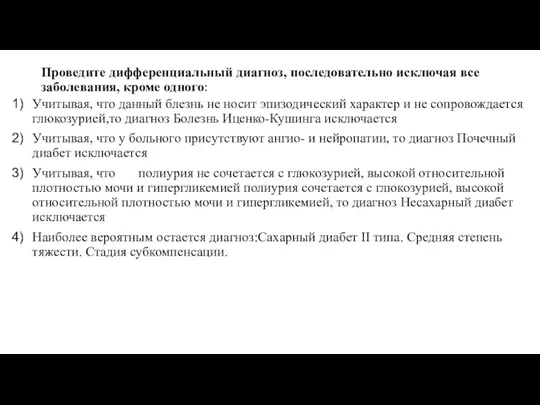 Проведите дифференциальный диагноз, последовательно исключая все заболевания, кроме одного:

1) Учитывая, что данный блезнь не носит эпизодический характер и не сопровождается глюкозурией,то диагноз Болезнь Иценко-Кушинга исключается

2) Учитывая, что у больного присутствуют ангио- и нейропатии, то диагноз Почечный диабет исключается

3) Учитывая, что полиурия не сочетается с глюкозурией, высокой относительной плотностью мочи и гипергликемией полиурия сочетается с глюкозурией, высокой относительной плотностью мочи и гипергликемией, то диагноз Несахарный диабет исключается

4) Наиболее вероятным остается диагноз:Сахарный диабет II типа. Средняя степень тяжести. Стадия субкомпенсации.